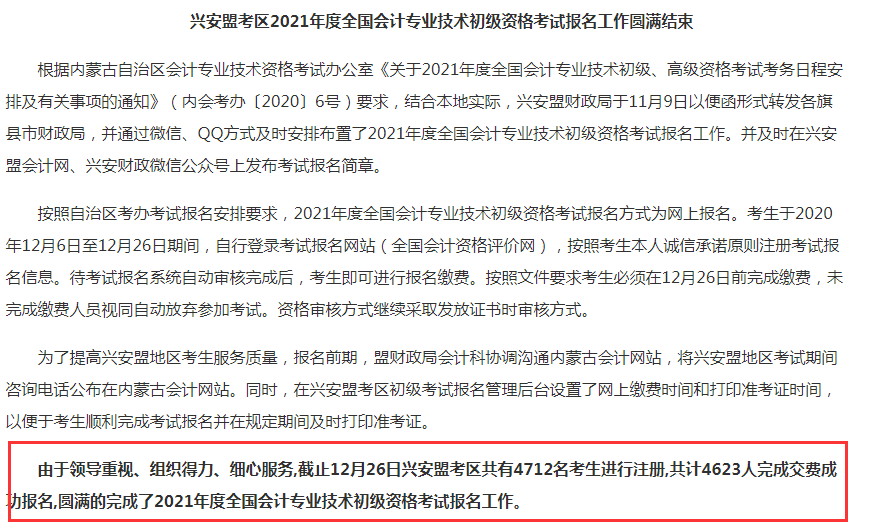 兴安盟考区2021年度全国会计专业技术初级资格考试报名工作圆满结束

根据内蒙古自治区会计专业技术资格考试办公室《关于2021年度全国会计专业技术初级、高级资格考试考务日程安排及有关事项的通知》（内会考办〔2020〕6号）要求，结合本地实际，兴安盟财政局于11月9日以便函形式转发各旗县市财政局，并通过微信、QQ方式及时安排布置了2021年度全国会计专业技术初级资格考试报名工作。并及时在兴安盟会计网、兴安财政微信公众号上发布考试报名简章。

按照自治区考办考试报名安排要求，2021年度全国会计专业技术初级资格考试报名方式为网上报名。考生于2020年12月6日至12月26日期间，自行登录考试报名网站（全国会计资格评价网），按照考生本人诚信承诺原则注册考试报名信息。待考试报名系统自动审核完成后，考生即可进行报名缴费。按照文件要求考生必须在12月26日前完成缴费，未完成缴费人员视同自动放弃参加考试。资格审核方式继续采取发放证书时审核方式。

为了提高兴安盟地区考生服务质量，报名前期，盟财政局会计科协调沟通内蒙古会计网站，将兴安盟地区考试期间咨询电话公布在内蒙古会计网站。同时，在兴安盟考区初级考试报名管理后台设置了网上缴费时间和打印准考证时间，以便于考生顺利完成考试报名并在规定期间及时打印准考证。

由于领导重视、组织得力、细心服务,截止12月26日兴安盟考区共有4712名考生进行注册,共计4623人完成交费成功报名,圆满的完成了2021年度全国会计专业技术初级资格考试报名工作。